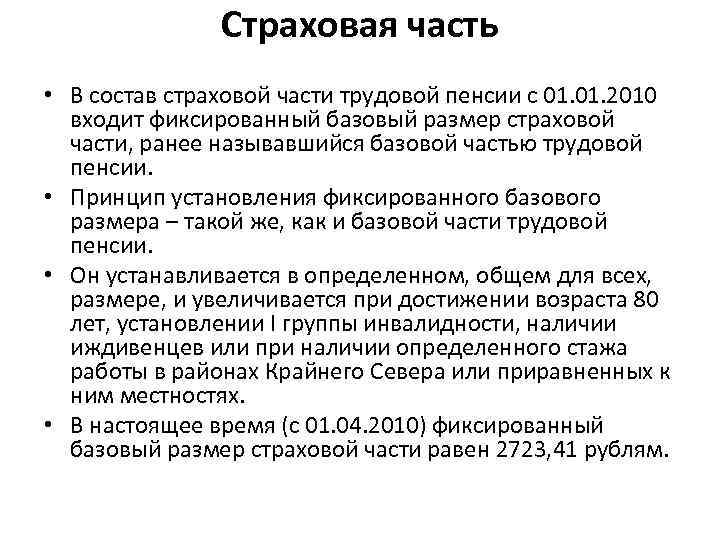 Страховая часть

• В состав страховой части трудовой пенсии с 01.01.2010 входит фиксированный базовый размер страховой части, ранее называвшийся базовой частью трудовой пенсии.

• Принцип установления фиксированного базового размера – такой же, как и базовой части трудовой пенсии.

• Он устанавливается в определенном, общем для всех, размере, и увеличивается при достижении возраста 80 лет, установлении I группы инвалидности, наличии иждивенцев или при наличии определенного стажа работы в районах Крайнего Севера или приравненных к ним местностях.

• В настоящее время (с 01.04.2010) фиксированный базовый размер страховой части равен 2723,41 рублям.